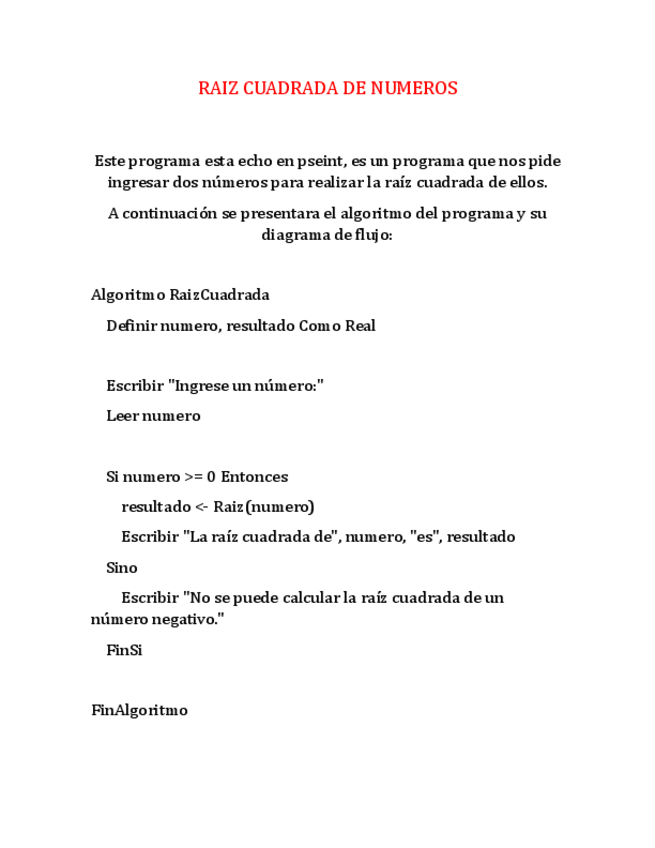 RAIZ CUADRADA DE NUMEROS

Este programa esta echo en pseint, es un programa que nos pide ingresar dos números para realizar la raíz cuadrada de ellos.

A continuación se presentara el algoritmo del programa y su diagrama de flujo:

Algoritmo RaizCuadrada

Definir numero, resultado Como Real

Escribir "Ingrese un número:"

Leer numero

Si numero >= 0 Entonces

resultado <- Raiz(numero)

Escribir "La raíz cuadrada de", numero, "es", resultado

Sino

Escribir "No se puede calcular la raíz cuadrada de un número negativo."

FinSi

FinAlgoritmo